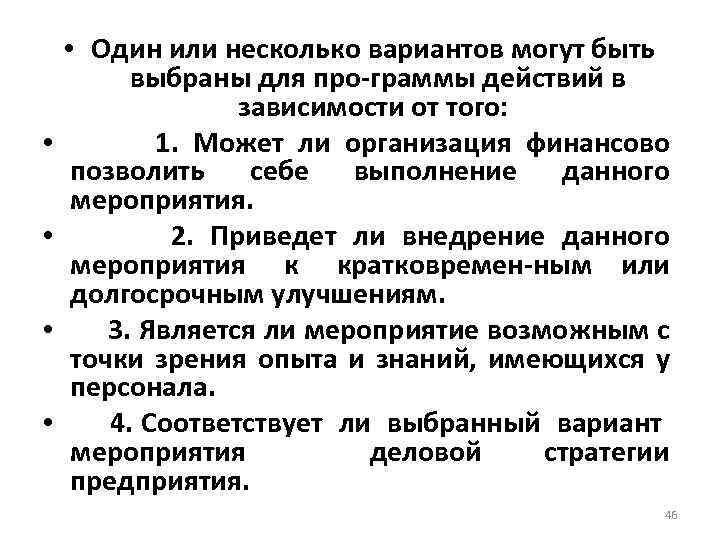 • Один или несколько вариантов могут быть выбраны для про-граммы действий в зависимости от того:

• 1. Может ли организация финансово позволить себе выполнение данного мероприятия.

• 2. Приведет ли внедрение данного мероприятия к кратковремен-ным или долгосрочным улучшениям.

• 3. Является ли мероприятие возможным с точки зрения опыта и знаний, имеющихся у персонала.

• 4. Соответствует ли выбранный вариант мероприятия деловой стратегии предприятия.

46